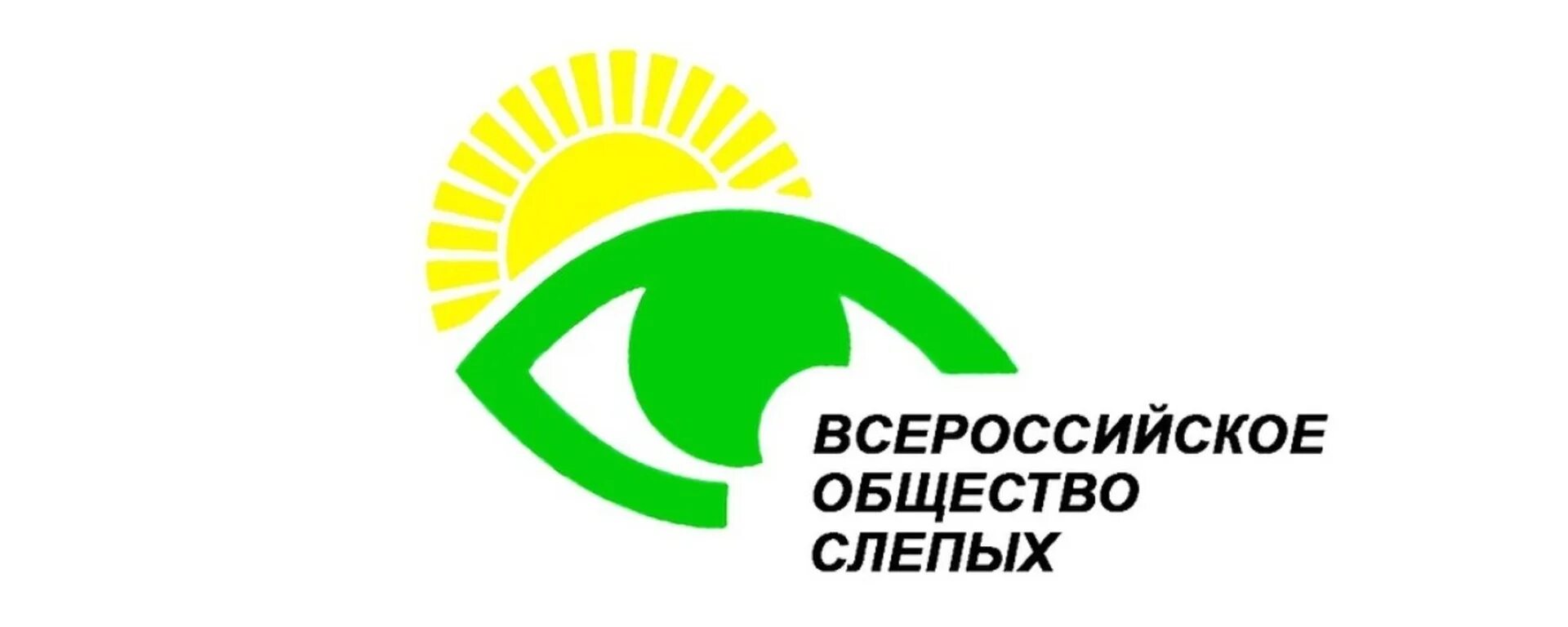 ВСЕРОССИЙСКОЕ
ОБЩЕСТВО
СЛЕПЫХ